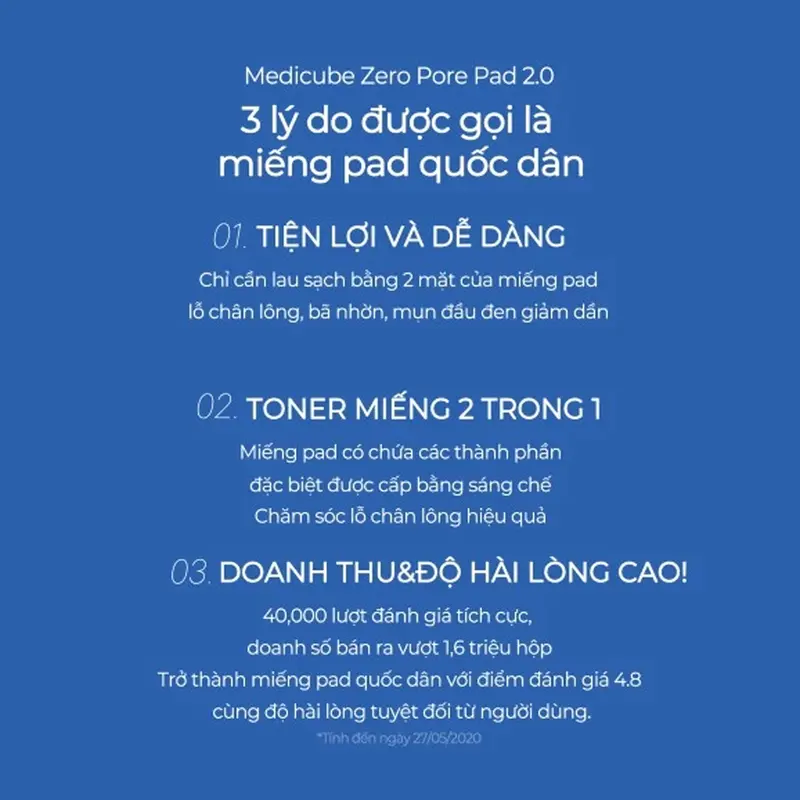 Medicube Zero Pore Pad 2.0
3 lý do được gọi là miếng pad quốc dân

01. TIỆN LỢI VÀ DỄ DÀNG
Chỉ cần lau sạch bằng 2 mặt của miếng pad lỗ chân lông, bã nhờn, mụn đầu đen giảm dần

02. TONER MIẾNG 2 TRONG 1
Miếng pad có chứa các thành phần đặc biệt được cấp bằng sáng chế Chăm sóc lỗ chân lông hiệu quả

03. DOANH THU&ĐỘ HÀI LÒNG CAO!
40,000 lượt đánh giá tích cực, doanh số bán ra vượt 1,6 triệu hộp Trở thành miếng pad quốc dân với điểm đánh giá 4.8 cùng độ hài lòng tuyệt đối từ người dùng.
*Tính đến ngày 27/05/2020